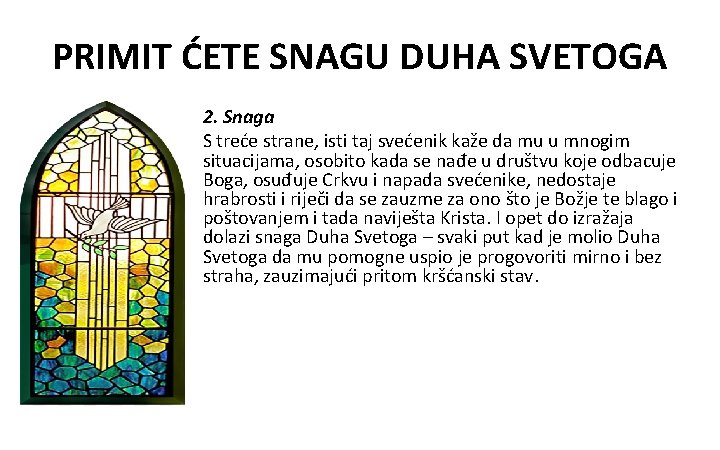 PRIMIT ĆETE SNAGU DUHA SVETOGA

2. Snaga

S treće strane, isti taj svećenik kaže da mu u mnogim situacijama, osobito kada se nađe u društvu koje odbacuje Boga, osuđuje Crkvu i napada svećenike, nedostaje hrabrosti i riječi da se zauzme za ono što je Božje te blago i poštovanjem i tada naviješta Krista. I opet do izražaja dolazi snaga Duha Svetoga – svaki put kad je molio Duha Svetoga da mu pomogne uspio je progovoriti mirno i bez straha, zauzimajući pritom kršćanski stav.